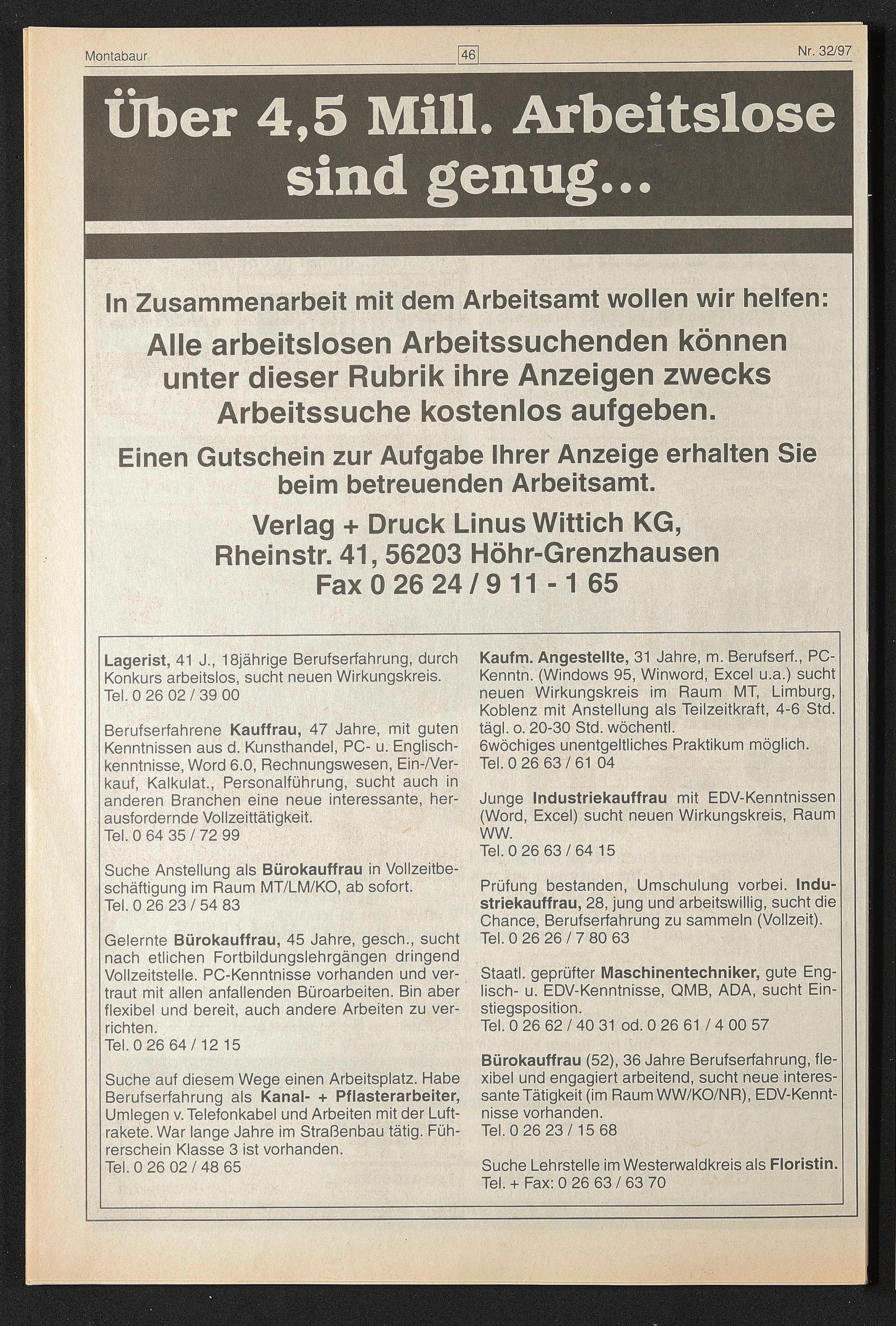 Montabaur 46 Nr. 32/97

Über 4,5 Mill. Arbeitslose sind genug...

In Zusammenarbeit mit dem Arbeitsamt wollen wir helfen:

Alle arbeitslosen Arbeitssuchenden können unter dieser Rubrik ihre Anzeigen zwecks Arbeitssuche kostenlos aufgeben.

Einen Gutschein zur Aufgabe Ihrer Anzeige erhalten Sie beim betreuenden Arbeitsamt.

Verlag + Druck Linus Wittich KG, Rheinstr. 41, 56203 Höhr-Grenzhausen Fax 0 26 24 / 9 11 - 1 65

Lagerist, 41 J., 18jährige Berufserfahrung, durch Konkurs arbeitslos, sucht neuen Wirkungskreis. Tel. 0 26 02 / 39 00

Berufserfahrene Kauffrau, 47 Jahre, mit guten Kenntnissen aus d. Kunsthandel, PC- u. Englischkenntnisse, Word 6.0, Rechnungswesen, Ein-/Verkauf, Kalkulat., Personalführung, sucht auch in anderen Branchen eine neue interessante, herausfordernde Vollzeittätigkeit.
Tel. 0 64 35 / 72 99

Suche Anstellung als Bürokauffrau in Vollzeitbeschäftigung im Raum MT/LM/KO, ab sofort.
Tel. 0 26 23 / 54 83

Gelernte Bürokauffrau, 45 Jahre, gesch., sucht nach etlichen Fortbildungslehrgängen dringend Vollzeitstelle. PC-Kenntnisse vorhanden und vertraut mit allen anfallenden Büroarbeiten. Bin aber flexibel und bereit, auch andere Arbeiten zu verrichten.
Tel. 0 26 64 / 12 15

Suche auf diesem Wege einen Arbeitsplatz. Habe Berufserfahrung als Kanal- + Pflasterarbeiter, Umlegen v. Telefonkabel und Arbeiten mit der Luftrakete. War lange Jahre im Straßenbau tätig. Führerschein Klasse 3 ist vorhanden.
Tel. 0 26 02 / 48 65

Kaufm. Angestellte, 31 Jahre, m. Berufserf., PC-Kenntn. (Windows 95, Winword, Excel u.a.) sucht neuen Wirkungskreis im Raum MT, Limburg, Koblenz mit Anstellung als Teilzeitkraft, 4-6 Std. tägl. o. 20-30 Std. wöchentl.
6wöchiges unentgeltliches Praktikum möglich.
Tel. 0 26 63 / 61 04

Junge Industriekauffrau mit EDV-Kenntnissen (Word, Excel) sucht neuen Wirkungskreis, Raum WW.
Tel. 0 26 63 / 64 15

Prüfung bestanden, Umschulung vorbei. Industriekauffrau, 28, jung und arbeitswillig, sucht die Chance, Berufserfahrung zu sammeln (Vollzeit).
Tel. 0 26 26 / 7 80 63

Staatl. geprüfter Maschinentechniker, gute Englisch- u. EDV-Kenntnisse, QMB, ADA, sucht Einstiegsposition.
Tel. 0 26 62 / 40 31 od. 0 26 61 / 4 00 57

Bürokauffrau (52), 36 Jahre Berufserfahrung, flexibel und engagiert arbeitend, sucht neue interessante Tätigkeit (im Raum WW/KO/NR), EDV-Kenntnisse vorhanden.
Tel. 0 26 23 / 15 68

Suche Lehrstelle im Westerwaldkreis als Floristin.
Tel. + Fax: 0 26 63 / 63 70